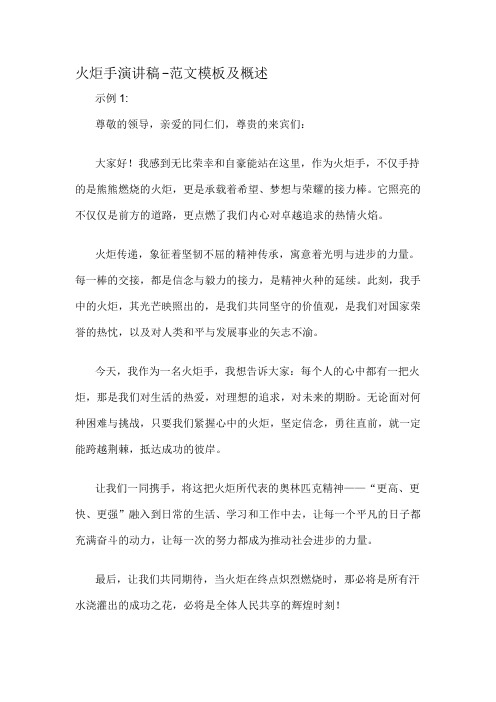 火炬手演讲稿-范文模板及概述

示例 1:

尊敬的领导，亲爱的同仁们，尊贵的来宾们：

大家好！我感到无比荣幸和自豪能站在这里，作为火炬手，不仅手持的是熊熊燃烧的火炬，更是承载着希望、梦想与荣耀的接力棒。它照亮的不仅仅是前方的道路，更点燃了我们内心对卓越追求的热情火焰。

火炬传递，象征着坚韧不屈的精神传承，寓意着光明与进步的力量。每一棒的交接，都是信念与毅力的接力，是精神火种的延续。此刻，我手中的火炬，其光芒映照出的，是我们共同坚守的价值观，是我们对国家荣誉的热忱，以及对人类和平与发展事业的矢志不渝。

今天，我作为一名火炬手，我想告诉大家：每个人的心中都有一把火炬，那是我们对生活的热爱，对理想的追求，对未来的期盼。无论面对何种困难与挑战，只要我们紧握心中的火炬，坚定信念，勇往直前，就一定能跨越荆棘，抵达成功的彼岸。

让我们一同携手，将这把火炬所代表的奥林匹克精神——“更高、更快、更强”融入到日常的生活、学习和工作中去，让每一个平凡的日子都充满奋斗的动力，让每一次的努力都成为推动社会进步的力量。

最后，让我们共同期待，当火炬在终点炽烈燃烧时，那必将是所有汗水浇灌出的成功之花，必将是全体人民共享的辉煌时刻！